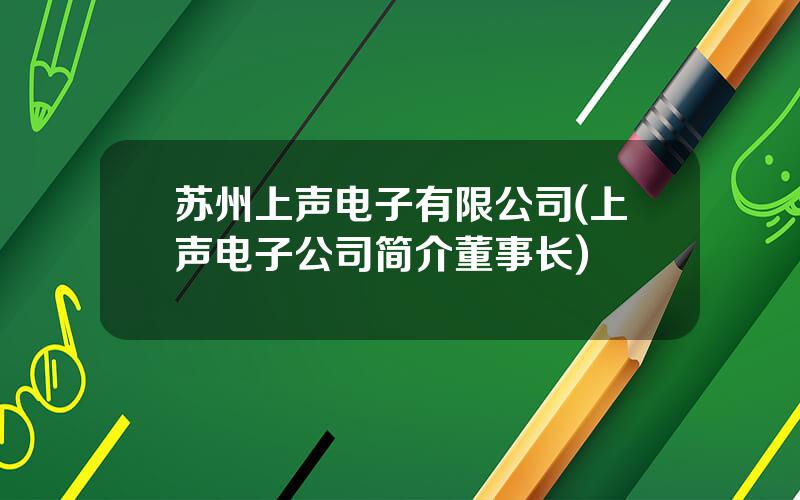 苏州上声电子有限公司(上声电子公司简介董事长)